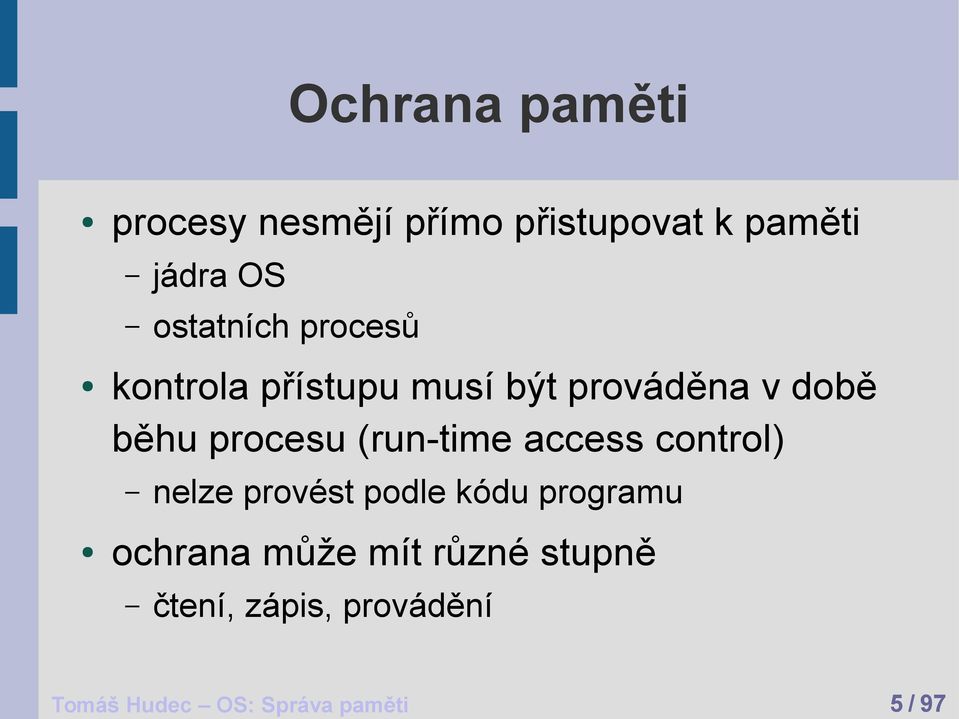 Ochrana paměti

• procesy nesmějí přímo přistupovat k paměti
 – jádra OS
 – ostatních procesů
• kontrola přístupu musí být prováděna v době běhu procesu (run-time access control)
 – nelze provést podle kódu programu
• ochrana může mít různé stupně
 – čtení, zápis, provádění

Tomáš Hudec – OS: Správa paměti

5 / 97